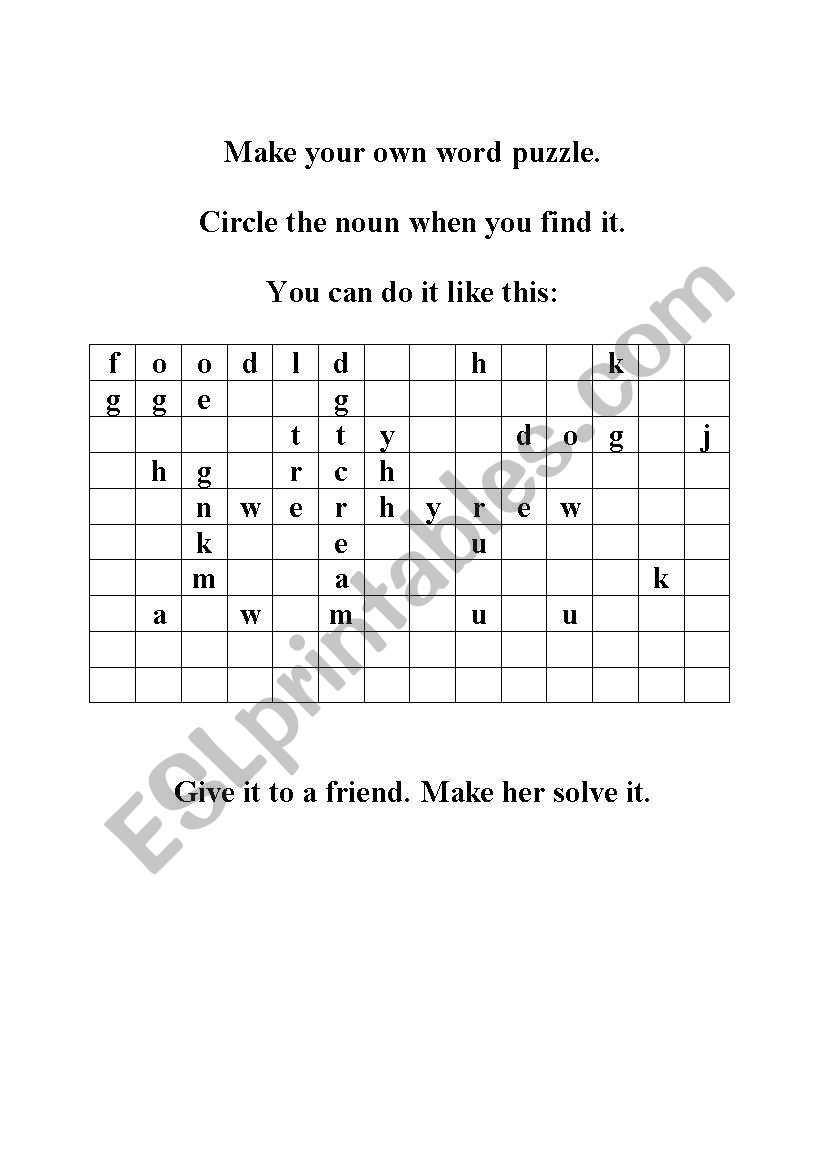 Make your own word puzzle.

Circle the noun when you find it.

You can do it like this:

| f | o | o | d | l | d | | | h | | | k | | |
|---|---|---|---|---|---|---|---|---|---|---|---|---|---|
| g | g | e | | | g | | | | | | | | |
| | | | | t | t | y | | | d | o | g | | j |
| | h | g | | r | c | h | | | | | | | |
| | | n | w | e | r | h | y | r | e | w | | | |
| | | k | | | e | | | u | | | | | |
| | | m | | | a | | | | | | | k | |
| | a | | w | | m | | | u | | u | | | |
| | | | | | | | | | | | | | |
| | | | | | | | | | | | | | |

Give it to a friend. Make her solve it.

ESLprintables.com